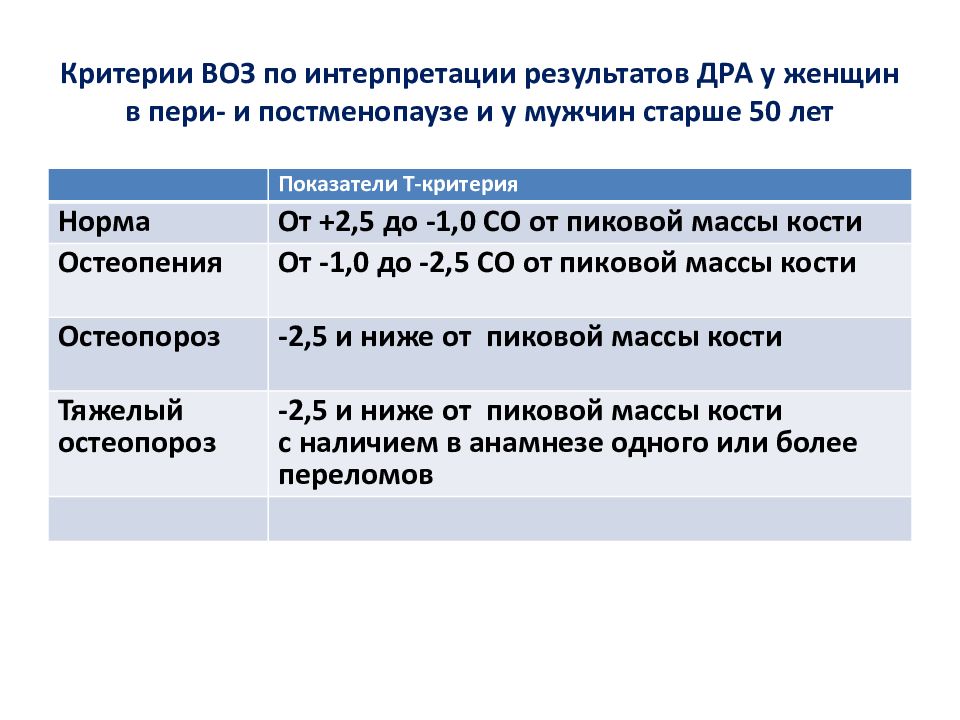 Критерии ВОЗ по интерпретации результатов ДРА у женщин в пери- и постменопаузе и у мужчин старше 50 лет

| | Показатели Т-критерия |
|---|---|
| Норма | От +2,5 до -1,0 СО от пиковой массы кости |
| Остеопения | От -1,0 до -2,5 СО от пиковой массы кости |
| Остеопороз | -2,5 и ниже от пиковой массы кости |
| Тяжелый остеопороз | -2,5 и ниже от пиковой массы кости с наличием в анамнезе одного или более переломов |
| | |